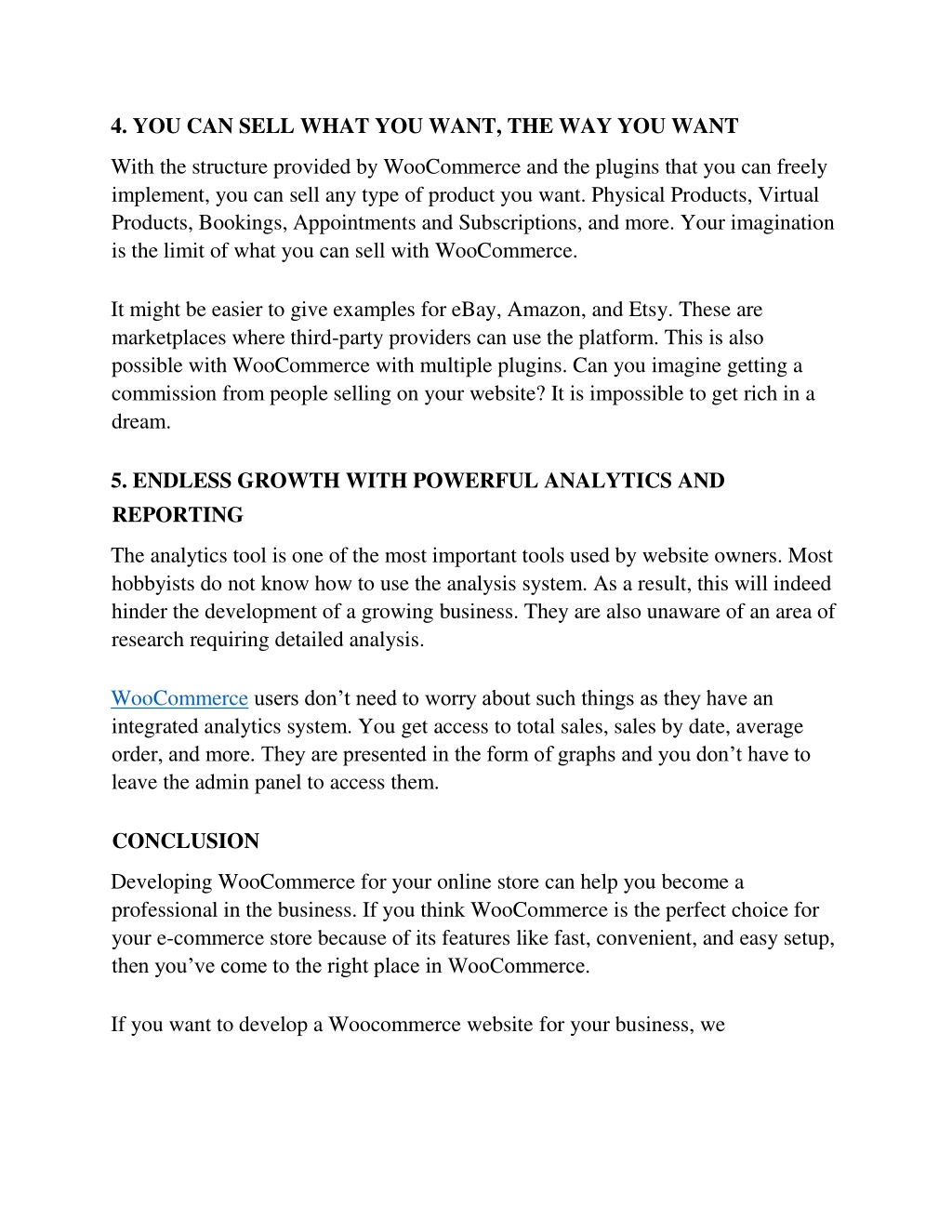 4. YOU CAN SELL WHAT YOU WANT, THE WAY YOU WANT

With the structure provided by WooCommerce and the plugins that you can freely implement, you can sell any type of product you want. Physical Products, Virtual Products, Bookings, Appointments and Subscriptions, and more. Your imagination is the limit of what you can sell with WooCommerce.

It might be easier to give examples for eBay, Amazon, and Etsy. These are marketplaces where third-party providers can use the platform. This is also possible with WooCommerce with multiple plugins. Can you imagine getting a commission from people selling on your website? It is impossible to get rich in a dream.

5. ENDLESS GROWTH WITH POWERFUL ANALYTICS AND REPORTING

The analytics tool is one of the most important tools used by website owners. Most hobbyists do not know how to use the analysis system. As a result, this will indeed hinder the development of a growing business. They are also unaware of an area of research requiring detailed analysis.

WooCommerce users don’t need to worry about such things as they have an integrated analytics system. You get access to total sales, sales by date, average order, and more. They are presented in the form of graphs and you don’t have to leave the admin panel to access them.

CONCLUSION

Developing WooCommerce for your online store can help you become a professional in the business. If you think WooCommerce is the perfect choice for your e-commerce store because of its features like fast, convenient, and easy setup, then you’ve come to the right place in WooCommerce.

If you want to develop a Woocommerce website for your business, we